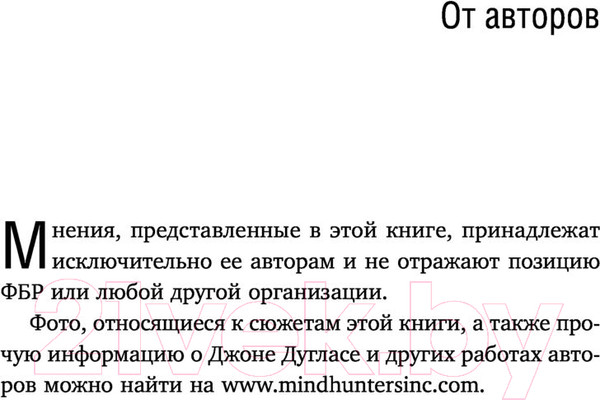 От авторов

Мнения, представленные в этой книге, принадлежат исключительно ее авторам и не отражают позицию ФБР или любой другой организации.

Фото, относящиеся к сюжетам этой книги, а также прочую информацию о Джоне Дугласе и других работах авторов можно найти на www.mindhuntersinc.com.

21vek.by